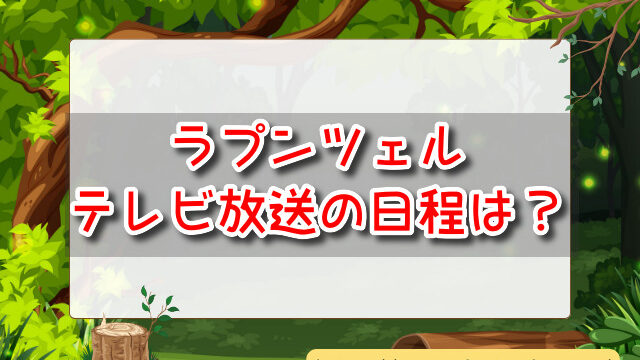 ラプンツェル
テレビ放送の日程は？